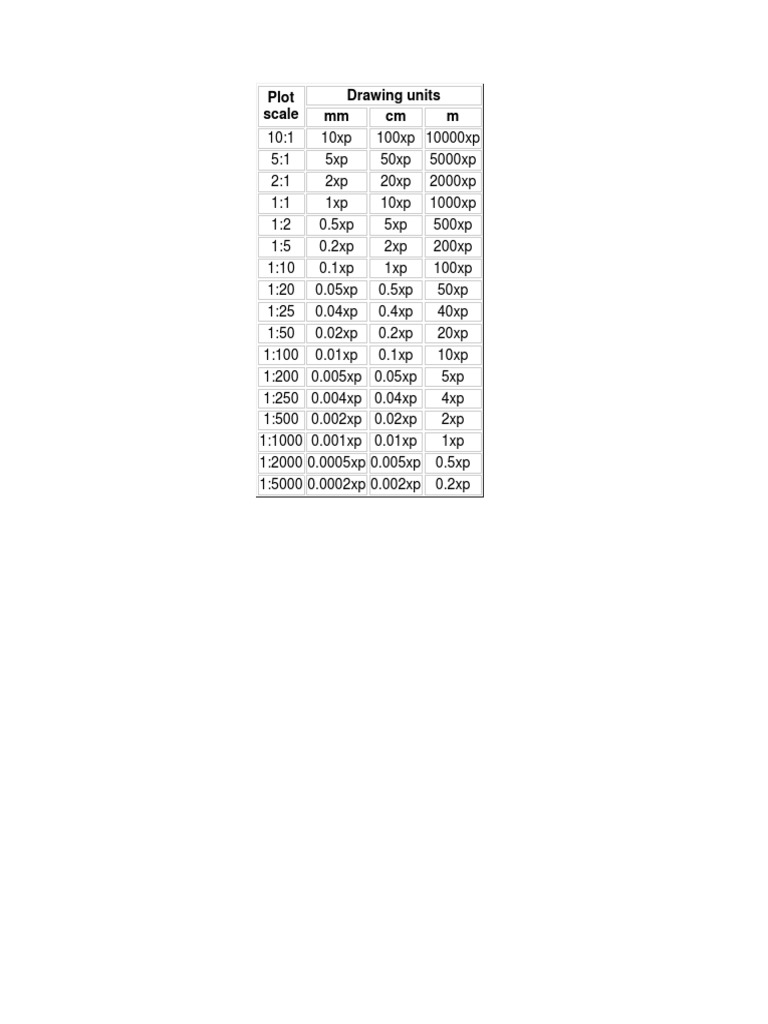 | Plot scale | Drawing units | | |
|---|---|---|---|
| | mm | cm | m |
| 10:1 | 10xp | 100xp | 10000xp |
| 5:1 | 5xp | 50xp | 5000xp |
| 2:1 | 2xp | 20xp | 2000xp |
| 1:1 | 1xp | 10xp | 1000xp |
| 1:2 | 0.5xp | 5xp | 500xp |
| 1:5 | 0.2xp | 2xp | 200xp |
| 1:10 | 0.1xp | 1xp | 100xp |
| 1:20 | 0.05xp | 0.5xp | 50xp |
| 1:25 | 0.04xp | 0.4xp | 40xp |
| 1:50 | 0.02xp | 0.2xp | 20xp |
| 1:100 | 0.01xp | 0.1xp | 10xp |
| 1:200 | 0.005xp | 0.05xp | 5xp |
| 1:250 | 0.004xp | 0.04xp | 4xp |
| 1:500 | 0.002xp | 0.02xp | 2xp |
| 1:1000 | 0.001xp | 0.01xp | 1xp |
| 1:2000 | 0.0005xp | 0.005xp | 0.5xp |
| 1:5000 | 0.0002xp | 0.002xp | 0.2xp |